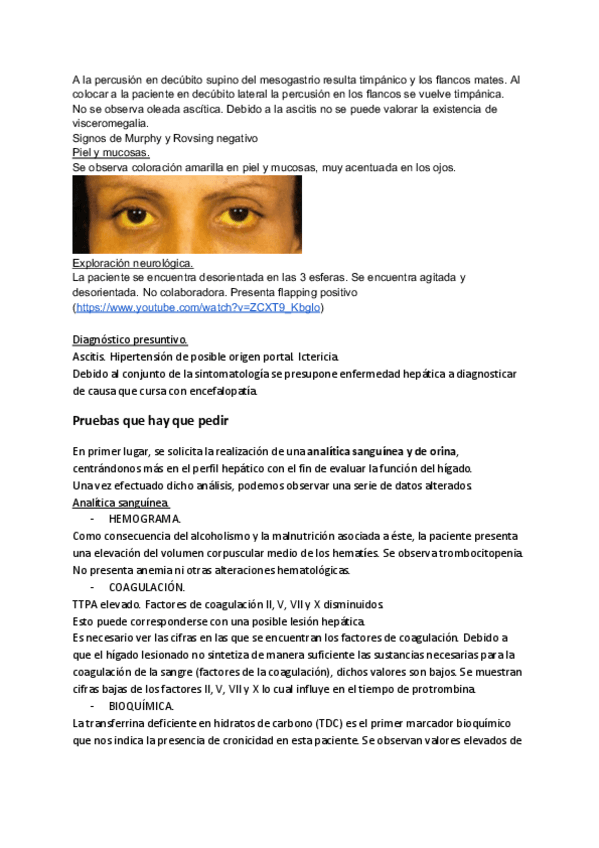 A la percusión en decúbito supino del mesogastrio resulta timpánico y los flancos mates. Al colocar a la paciente en decúbito lateral la percusión en los flancos se vuelve timpánica. No se observa oleada ascítica. Debido a la ascitis no se puede valorar la existencia de visceromegalia.
Signos de Murphy y Rovsing negativo
Piel y mucosas.
Se observa coloración amarilla en piel y mucosas, muy acentuada en los ojos.

Exploración neurológica.
La paciente se encuentra desorientada en las 3 esferas. Se encuentra agitada y desorientada. No colaboradora. Presenta flapping positivo (https://www.youtube.com/watch?v=ZCXT9_Kbglo)

Diagnóstico presuntivo.
Ascitis. Hipertensión de posible origen portal. Ictericia.
Debido al conjunto de la sintomatología se presupone enfermedad hepática a diagnosticar de causa que cursa con encefalopatía.

Pruebas que hay que pedir

En primer lugar, se solicita la realización de una analítica sanguínea y de orina, centrándonos más en el perfil hepático con el fin de evaluar la función del hígado.
Una vez efectuado dicho análisis, podemos observar una serie de datos alterados.
Analítica sanguínea.
- HEMOGRAMA.
Como consecuencia del alcoholismo y la malnutrición asociada a éste, la paciente presenta una elevación del volumen corpuscular medio de los hematíes. Se observa trombocitopenia. No presenta anemia ni otras alteraciones hematológicas.
- COAGULACIÓN.
TTPA elevado. Factores de coagulación II, V, VII y X disminuidos.
Esto puede corresponderse con una posible lesión hepática.
Es necesario ver las cifras en las que se encuentran los factores de coagulación. Debido a que el hígado lesionado no sintetiza de manera suficiente las sustancias necesarias para la coagulación de la sangre (factores de la coagulación), dichos valores son bajos. Se muestran cifras bajas de los factores II, V, VII y X lo cual influye en el tiempo de protrombina.
- BIOQUÍMICA.
La transferrina deficiente en hidratos de carbono (TDC) es el primer marcador bioquímico que nos indica la presencia de cronicidad en esta paciente. Se observan valores elevados de